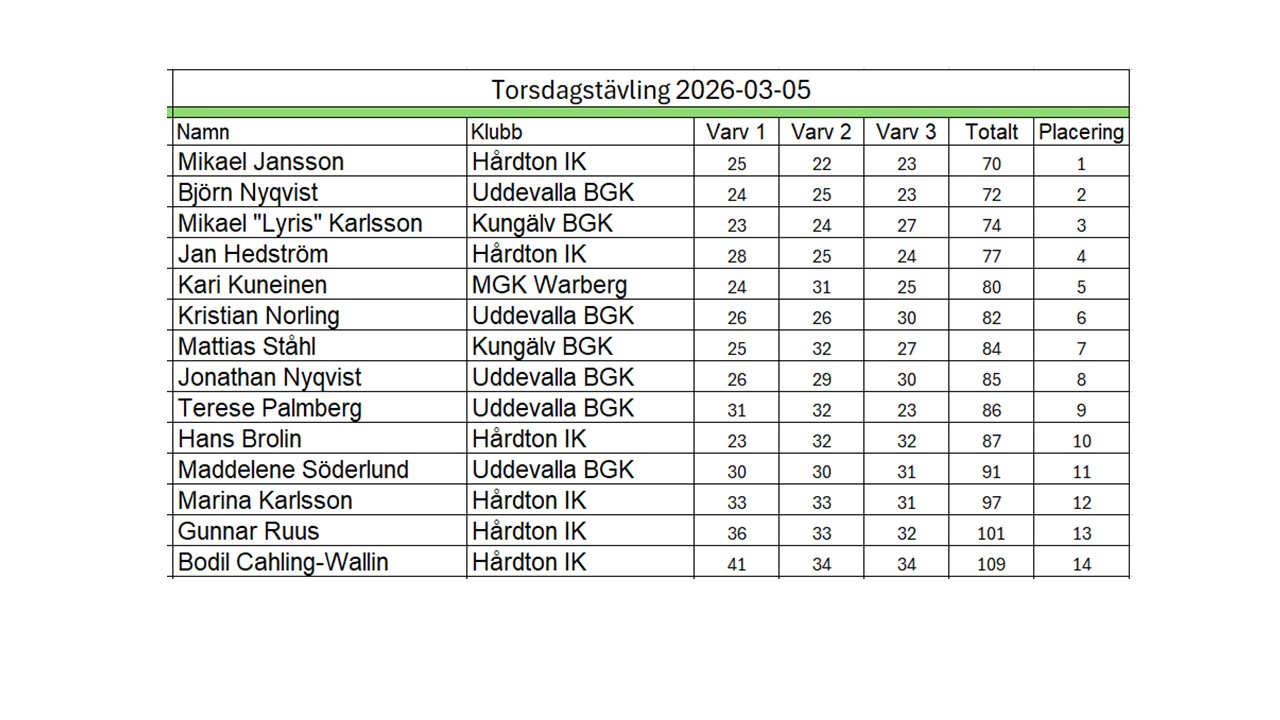 Torsdagstävling 2026-03-05

| Namn | Klubb | Varv 1 | Varv 2 | Varv 3 | Totalt | Placering |
|---|---|---|---|---|---|---|
| Mikael Jansson | Hårdton IK | 25 | 22 | 23 | 70 | 1 |
| Björn Nyqvist | Uddevalla BGK | 24 | 25 | 23 | 72 | 2 |
| Mikael "Lyris" Karlsson | Kungälv BGK | 23 | 24 | 27 | 74 | 3 |
| Jan Hedström | Hårdton IK | 28 | 25 | 24 | 77 | 4 |
| Kari Kuneinen | MGK Warberg | 24 | 31 | 25 | 80 | 5 |
| Kristian Norling | Uddevalla BGK | 26 | 26 | 30 | 82 | 6 |
| Mattias Ståhl | Kungälv BGK | 25 | 32 | 27 | 84 | 7 |
| Jonathan Nyqvist | Uddevalla BGK | 26 | 29 | 30 | 85 | 8 |
| Terese Palmberg | Uddevalla BGK | 31 | 32 | 23 | 86 | 9 |
| Hans Brolin | Hårdton IK | 23 | 32 | 32 | 87 | 10 |
| Maddelene Söderlund | Uddevalla BGK | 30 | 30 | 31 | 91 | 11 |
| Marina Karlsson | Hårdton IK | 33 | 33 | 31 | 97 | 12 |
| Gunnar Ruus | Hårdton IK | 36 | 33 | 32 | 101 | 13 |
| Bodil Cahling-Wallin | Hårdton IK | 41 | 34 | 34 | 109 | 14 |